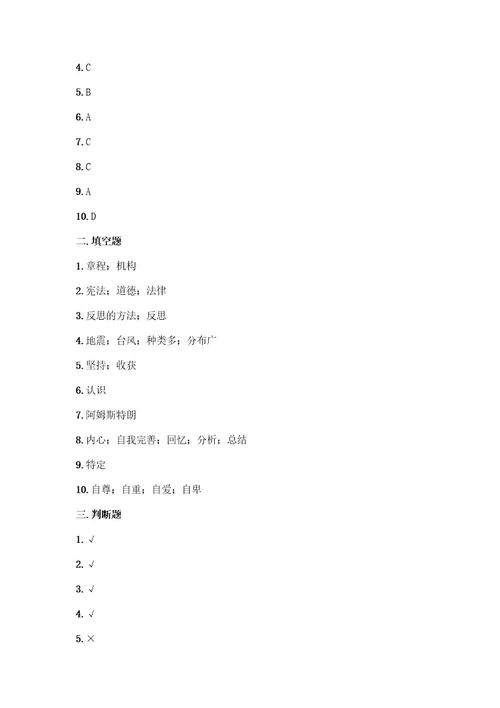 4. C

5. B

6. A

7. C

8. C

9. A

10. D

二. 填空题

1. 章程；机构

2. 宪法；道德；法律

3. 反思的方法；反思

4. 地震；台风；种类多；分布广

5. 坚持；收获

6. 认识

7. 阿姆斯特朗

8. 内心；自我完善；回忆；分析；总结

9. 特定

10. 自尊；自重；自爱；自卑

三. 判断题

1. √

2. √

3. √

4. √

5. ×